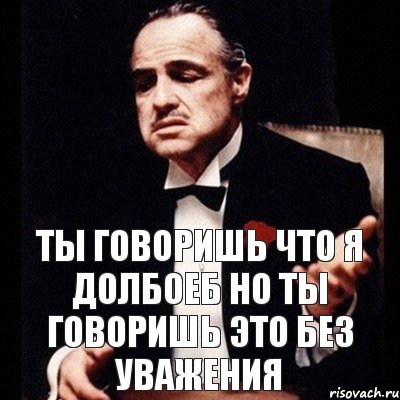 ТЫ ГОВОРИШЬ ЧТО Я ДОЛБОЕБ НО ТЫ ГОВОРИШЬ ЭТО БЕЗ УВАЖЕНИЯ

risovach.ru